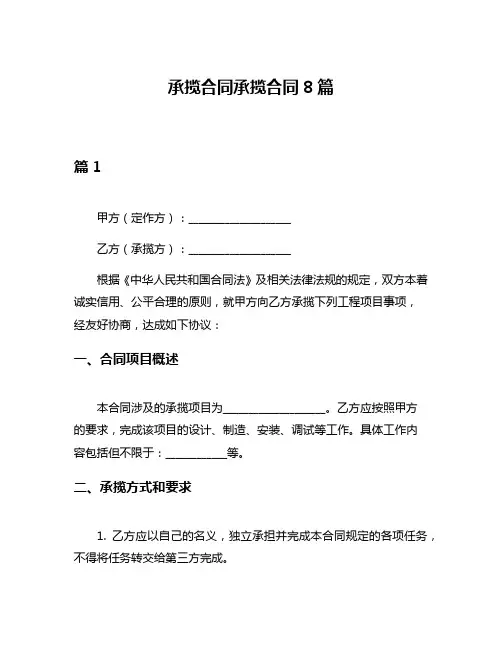 承揽合同承揽合同 8 篇

篇 1

甲方（定作方）：__________________

乙方（承揽方）：__________________

根据《中华人民共和国合同法》及相关法律法规的规定，双方本着诚实信用、公平合理的原则，就甲方向乙方承揽下列工程项目事项，经友好协商，达成如下协议：

一、合同项目概述

本合同涉及的承揽项目为__________________。乙方应按照甲方的要求，完成该项目的设计、制造、安装、调试等工作。具体工作内容包括但不限于：___________等。

二、承揽方式和要求

1. 乙方应以自己的名义，独立承担并完成本合同规定的各项任务，不得将任务转交给第三方完成。